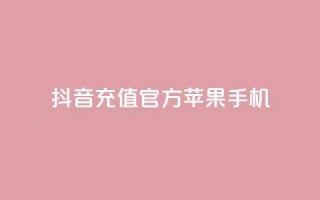 抖音充值官方苹果手机